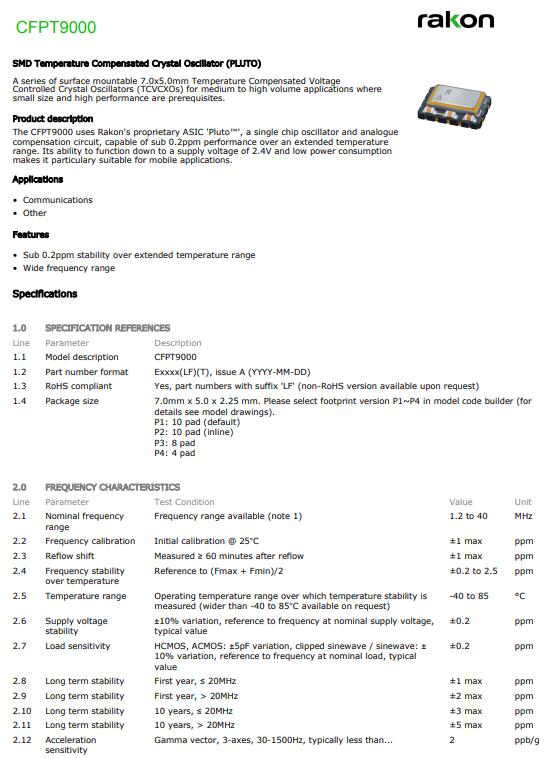 CFPT9000

rakon

SMD Temperature Compensated Crystal Oscillator (PLUTO)

A series of surface mountable 7.0x5.0mm Temperature Compensated Voltage Controlled Crystal Oscillators (TCVCXOs) for medium to high volume applications where small size and high performance are prerequisites.

Product description

The CFPT9000 uses Rakon's proprietary ASIC 'Pluto™', a single chip oscillator and analogue compensation circuit, capable of sub 0.2ppm performance over an extended temperature range. Its ability to function down to a supply voltage of 2.4V and low power consumption makes it particulary suitable for mobile applications.

Applications

• Communications
• Other

Features

• Sub 0.2ppm stability over extended temperature range
• Wide frequency range

Specifications

1.0 SPECIFICATION REFERENCES

| Line | Parameter | Description |
|---|---|---|
| 1.1 | Model description | CFPT9000 |
| 1.2 | Part number format | Exxxx(LF)(T), issue A (YYYY-MM-DD) |
| 1.3 | RoHS compliant | Yes, part numbers with suffix 'LF' (non-RoHS version available upon request) |
| 1.4 | Package size | 7.0mm x 5.0 x 2.25 mm. Please select footprint version P1~P4 in model code builder (for details see model drawings). P1: 10 pad (default) P2: 10 pad (inline) P3: 8 pad P4: 4 pad |

2.0 FREQUENCY CHARACTERISTICS

| Line | Parameter | Test Condition | Value | Unit |
|---|---|---|---|---|
| 2.1 | Nominal frequency range | Frequency range available (note 1) | 1.2 to 40 | MHz |
| 2.2 | Frequency calibration | Initial calibration @ 25°C | ±1 max | ppm |
| 2.3 | Reflow shift | Measured ≥ 60 minutes after reflow | ±1 max | ppm |
| 2.4 | Frequency stability over temperature | Reference to (Fmax + Fmin)/2 | ±0.2 to 2.5 | ppm |
| 2.5 | Temperature range | Operating temperature range over which temperature stability is measured (wider than -40 to 85°C available on request) | -40 to 85 | °C |
| 2.6 | Supply voltage stability | ±10% variation, reference to frequency at nominal supply voltage, typical value | ±0.2 | ppm |
| 2.7 | Load sensitivity | HCMOS, ACMOS: ±5pF variation, clipped sinewave / sinewave: ± 10% variation, reference to frequency at nominal load, typical value | ±0.2 | ppm |
| 2.8 | Long term stability | First year, ≤ 20MHz | ±1 max | ppm |
| 2.9 | Long term stability | First year, > 20MHz | ±2 max | ppm |
| 2.10 | Long term stability | 10 years, ≤ 20MHz | ±3 max | ppm |
| 2.11 | Long term stability | 10 years, > 20MHz | ±5 max | ppm |
| 2.12 | Acceleration sensitivity | Gamma vector, 3-axes, 30-1500Hz, typically less than... | 2 | ppb/g |